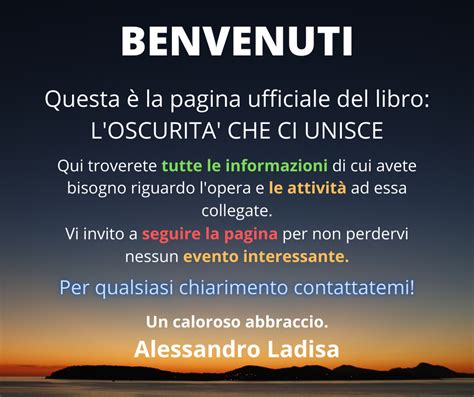 BENVENUTI

Questa è la pagina ufficiale del libro: L'OSCURITA' CHE CI UNISCE

Qui troverete tutte le informazioni di cui avete bisogno riguardo l'opera e le attività ad essa collegate.
Vi invito a seguire la pagina per non perdervi nessun evento interessante.

Per qualsiasi chiarimento contattatemi!

Un caloroso abbraccio.
Alessandro Ladisa